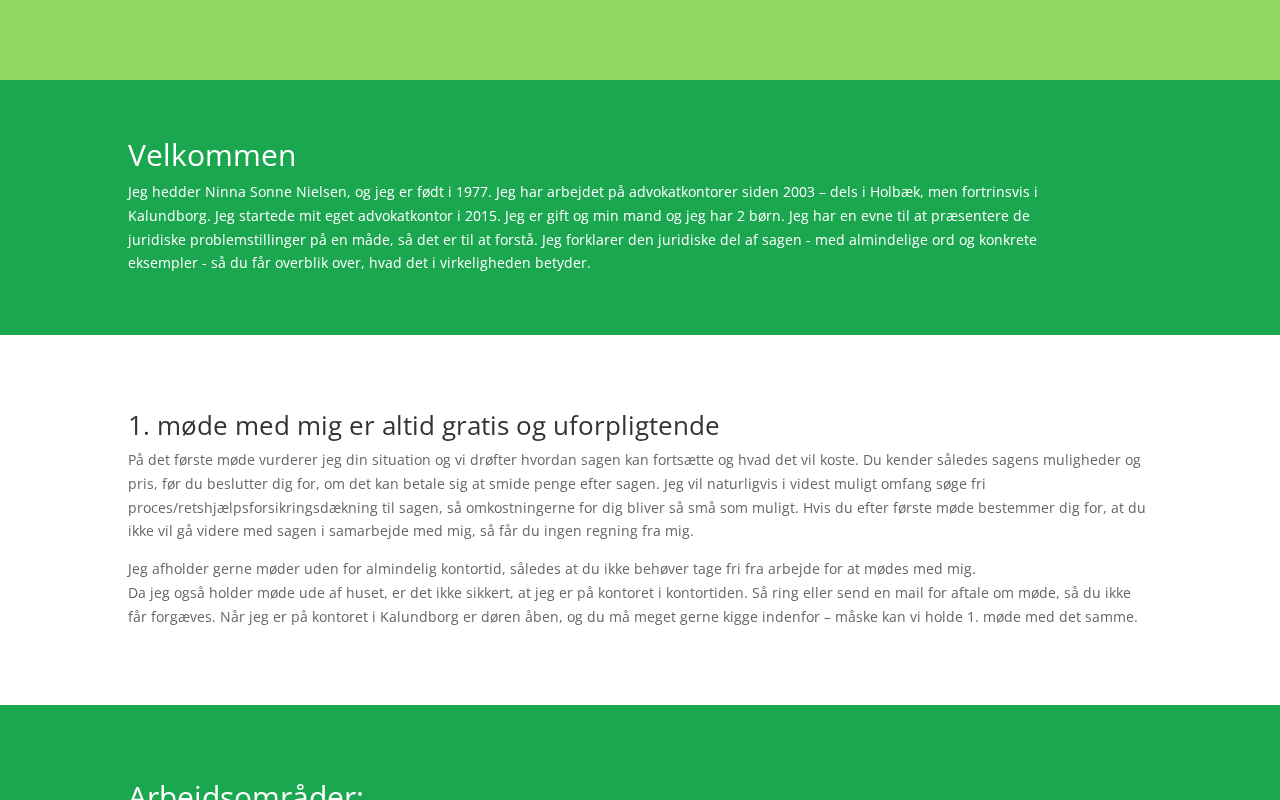 Velkommen

Jeg hedder Ninna Sonne Nielsen, og jeg er født i 1977. Jeg har arbejdet på advokatkontorer siden 2003 – dels i Holbæk, men fortrinsvis i Kalundborg. Jeg startede mit eget advokatkontor i 2015. Jeg er gift og min mand og jeg har 2 børn. Jeg har en evne til at præsentere de juridiske problemstillinger på en måde, så det er til at forstå. Jeg forklarer den juridiske del af sagen - med almindelige ord og konkrete eksempler - så du får overblik over, hvad det i virkeligheden betyder.

1. møde med mig er altid gratis og uforpligtende

På det første møde vurderer jeg din situation og vi drøfter hvordan sagen kan fortsætte og hvad det vil koste. Du kender således sagens muligheder og pris, før du beslutter dig for, om det kan betale sig at smide penge efter sagen. Jeg vil naturligvis i videst muligt omfang søge fri proces/retshjælpsforsikringsdækning til sagen, så omkostningerne for dig bliver så små som muligt. Hvis du efter første møde bestemmer dig for, at du ikke vil gå videre med sagen i samarbejde med mig, så får du ingen regning fra mig.

Jeg afholder gerne møder uden for almindelig kontortid, således at du ikke behøver tage fri fra arbejde for at mødes med mig.
Da jeg også holder møde ude af huset, er det ikke sikkert, at jeg er på kontoret i kontortiden. Så ring eller send en mail for aftale om møde, så du ikke får forgæves. Når jeg er på kontoret i Kalundborg er døren åben, og du må meget gerne kigge indenfor – måske kan vi holde 1. møde med det samme.

Arbejdsområder: